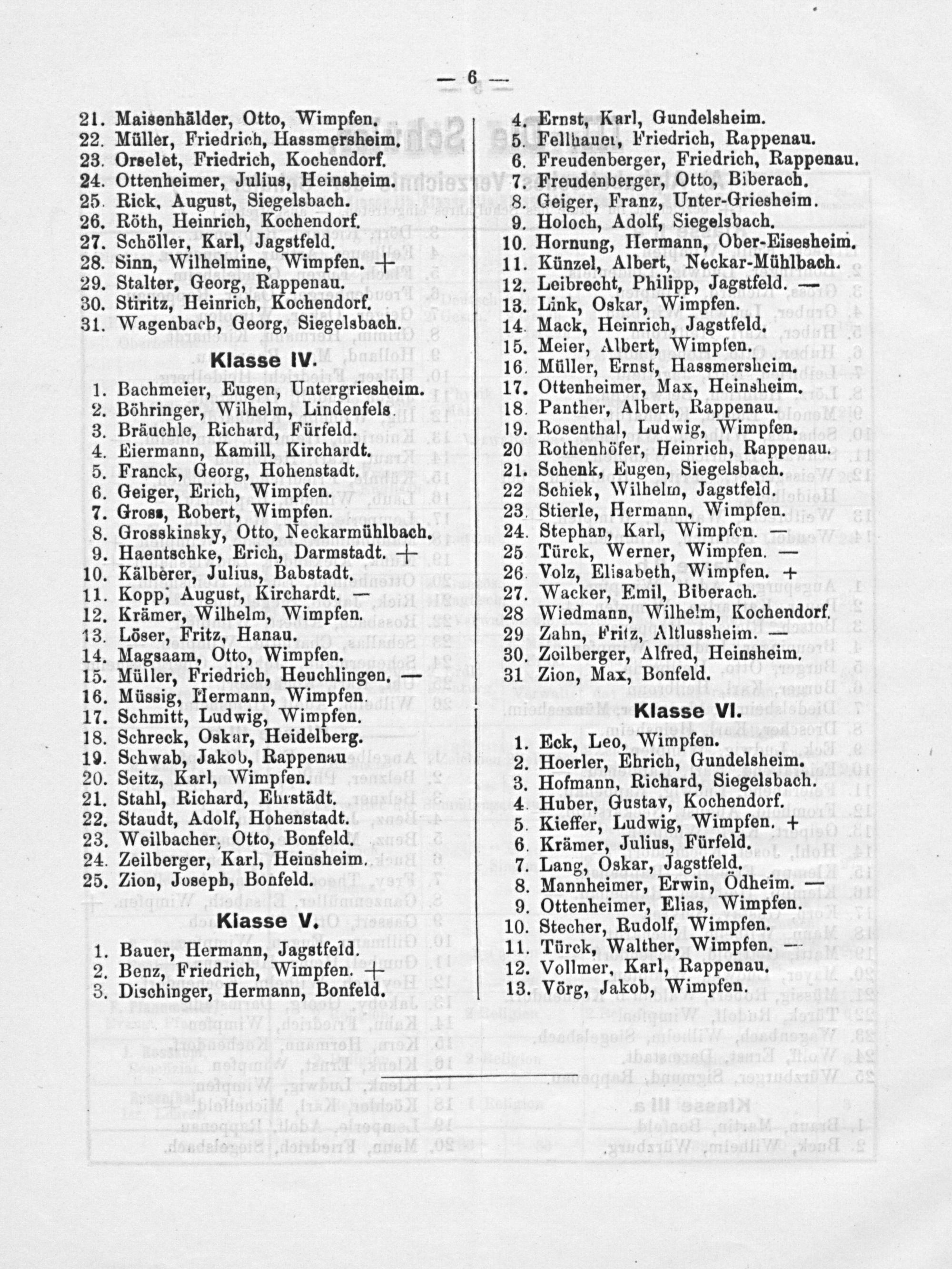 — 6 —

21. Maisenhälder, Otto, Wimpfen.
22. Müller, Friedrich, Hassmersheim.
23. Orselet, Friedrich, Kochendorf.
24. Ottenheimer, Julius, Heinsheim.
25. Rick, August, Siegelsbach.
26. Röth, Heinrich, Kochendorf.
27. Schöller, Karl, Jagstfeld.
28. Sinn, Wilhelmine, Wimpfen. +
29. Stalter, Georg, Rappenau.
30. Stiritz, Heinrich, Kochendorf.
31. Wagenbach, Georg, Siegelsbach.

Klasse IV.

1. Bachmeier, Eugen, Untergriesheim.
2. Böhringer, Wilhelm, Lindenfels.
3. Bräuchle, Richard, Fürfeld.
4. Eiermann, Kamill, Kirchardt.
5. Franck, Georg, Hohenstadt.
6. Geiger, Erich, Wimpfen.
7. Gross, Robert, Wimpfen.
8. Grosskinsky, Otto, Neckarmühlbach.
9. Haentschke, Erich, Darmstadt. +
10. Kälberer, Julius, Babstadt.
11. Kopp, August, Kirchardt. —
12. Krämer, Wilhelm, Wimpfen.
13. Löser, Fritz, Hanau.
14. Magsaam, Otto, Wimpfen.
15. Müller, Friedrich, Heuchlingen. —
16. Müssig, Hermann, Wimpfen.
17. Schmitt, Ludwig, Wimpfen.
18. Schreck, Oskar, Heidelberg.
19. Schwab, Jakob, Rappenau
20. Seitz, Karl, Wimpfen.
21. Stahl, Richard, Ehrstädt.
22. Staudt, Adolf, Hohenstadt.
23. Weilbacher, Otto, Bonfeld.
24. Zeilberger, Karl, Heinsheim.
25. Zion, Joseph, Bonfeld.

Klasse V.

1. Bauer, Hermann, Jagstfeld.
2. Benz, Friedrich, Wimpfen. +
3. Dischinger, Hermann, Bonfeld.

4. Ernst, Karl, Gundelsheim.
5. Fellbauer, Friedrich, Rappenau.
6. Freudenberger, Friedrich, Rappenau.
7. Freudenberger, Otto, Biberach.
8. Geiger, Franz, Unter-Griesheim.
9. Holoch, Adolf, Siegelsbach.
10. Hornung, Hermann, Ober-Eisesheim.
11. Künzel, Albert, Neckar-Mühlbach.
12. Leibrecht, Philipp, Jagstfeld. —
13. Link, Oskar, Wimpfen.
14. Mack, Heinrich, Jagstfeld.
15. Meier, Albert, Wimpfen.
16. Müller, Ernst, Hassmersheim.
17. Ottenheimer, Max, Heinsheim.
18. Panther, Albert, Rappenau.
19. Rosenthal, Ludwig, Wimpfen.
20 Rothenhöfer, Heinrich, Rappenau.
21. Schenk, Eugen, Siegelsbach.
22 Schiek, Wilhelm, Jagstfeld.
23. Stierle, Hermann, Wimpfen.
24. Stephan, Karl, Wimpfen. —
25 Türck, Werner, Wimpfen. —
26. Volz, Elisabeth, Wimpfen. +
27. Wacker, Emil, Biberach.
28 Wiedmann, Wilhelm, Kochendorf.
29 Zahn, Fritz, Altlussheim. —
30. Zeilberger, Alfred, Heinsheim.
31 Zion, Max, Bonfeld.

Klasse VI.

1. Eck, Leo, Wimpfen.
2. Hoerler, Ehrich, Gundelsheim.
3. Hofmann, Richard, Siegelsbach.
4. Huber, Gustav, Kochendorf.
5. Kieffer, Ludwig, Wimpfen. +
6. Krämer, Julius, Fürfeld.
7. Lang, Oskar, Jagstfeld.
8. Mannheimer, Erwin, Ödheim. —
9. Ottenheimer, Elias, Wimpfen.
10. Stecher, Rudolf, Wimpfen.
11. Türck, Walther, Wimpfen. —
12. Vollmer, Karl, Rappenau.
13. Vörg, Jakob, Wimpfen.